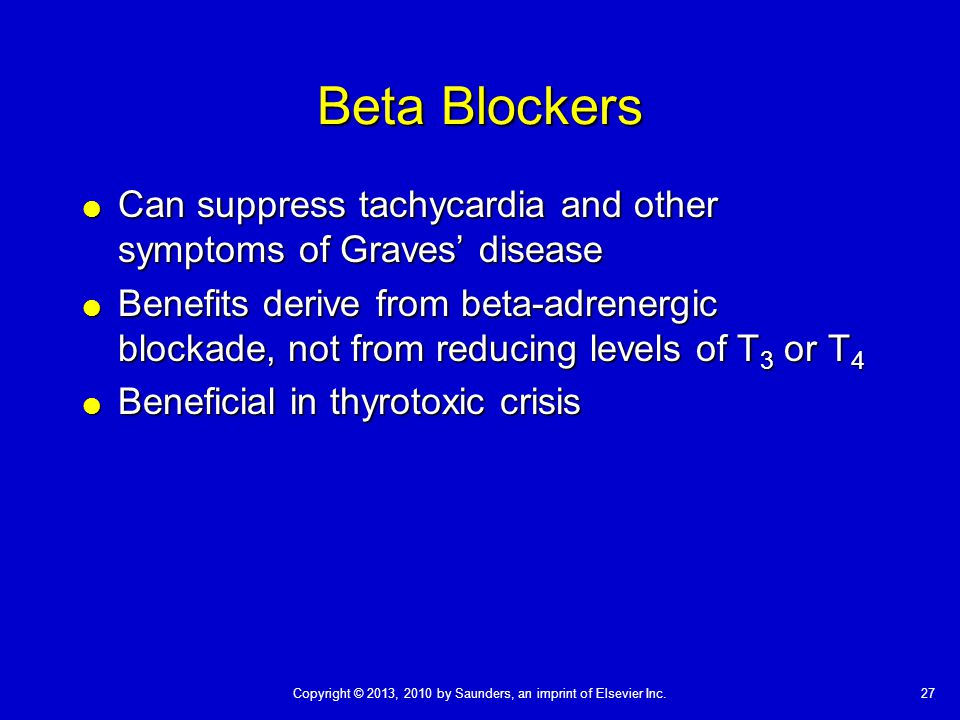 Beta Blockers

Can suppress tachycardia and other symptoms of Graves’ disease

Benefits derive from beta-adrenergic blockade, not from reducing levels of $T_3$ or $T_4$

Beneficial in thyrotoxic crisis

Copyright © 2013, 2010 by Saunders, an imprint of Elsevier Inc.

27